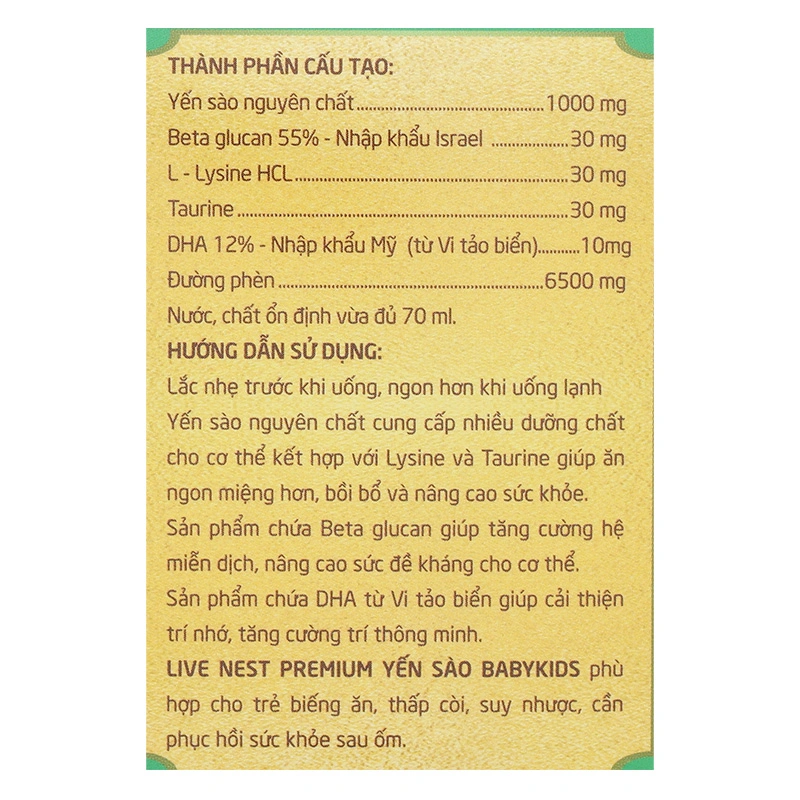 THÀNH PHẦN CẤU TẠO:

Yến sào nguyên chất 1000 mg
Beta glucan 55% - Nhập khẩu Israel 30 mg
L - Lysine HCL 30 mg
Taurine 30 mg
DHA 12% - Nhập khẩu Mỹ (từ Vi tảo biển) 10mg
Đường phèn 6500 mg
Nước, chất ổn định vừa đủ 70 ml.

HƯỚNG DẪN SỬ DỤNG:

Lắc nhẹ trước khi uống, ngon hơn khi uống lạnh

Yến sào nguyên chất cung cấp nhiều dưỡng chất cho cơ thể kết hợp với Lysine và Taurine giúp ăn ngon miệng hơn, bồi bổ và nâng cao sức khỏe.

Sản phẩm chứa Beta glucan giúp tăng cường hệ miễn dịch, nâng cao sức đề kháng cho cơ thể.

Sản phẩm chứa DHA từ Vi tảo biển giúp cải thiện trí nhớ, tăng cường trí thông minh.

LIVE NEST PREMIUM YẾN SÀO BABYKIDS phù hợp cho trẻ biếng ăn, thấp còi, suy nhược, cần phục hồi sức khỏe sau ốm.